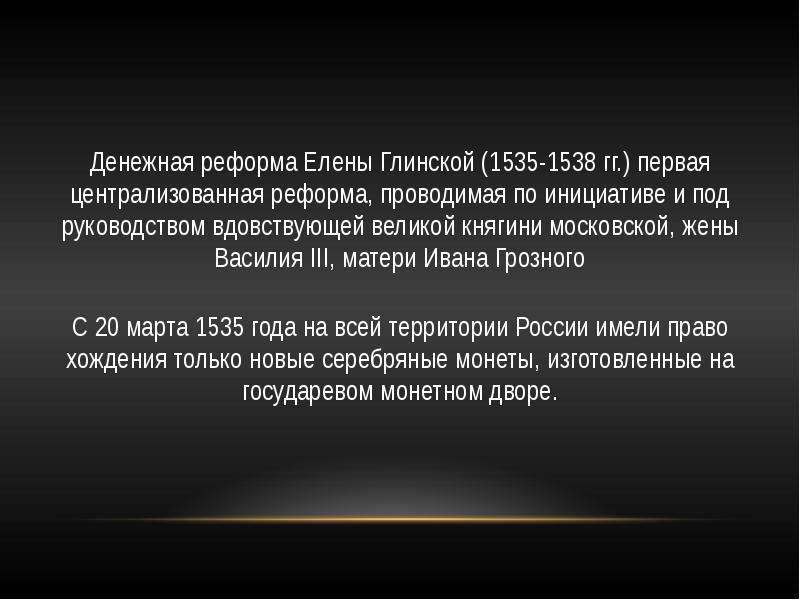 Денежная реформа Елены Глинской (1535-1538 гг.) первая централизованная реформа, проводимая по инициативе и под руководством вдовствующей великой княгини московской, жены Василия III, матери Ивана Грозного

С 20 марта 1535 года на всей территории России имели право хождения только новые серебряные монеты, изготовленные на государевом монетном дворе.